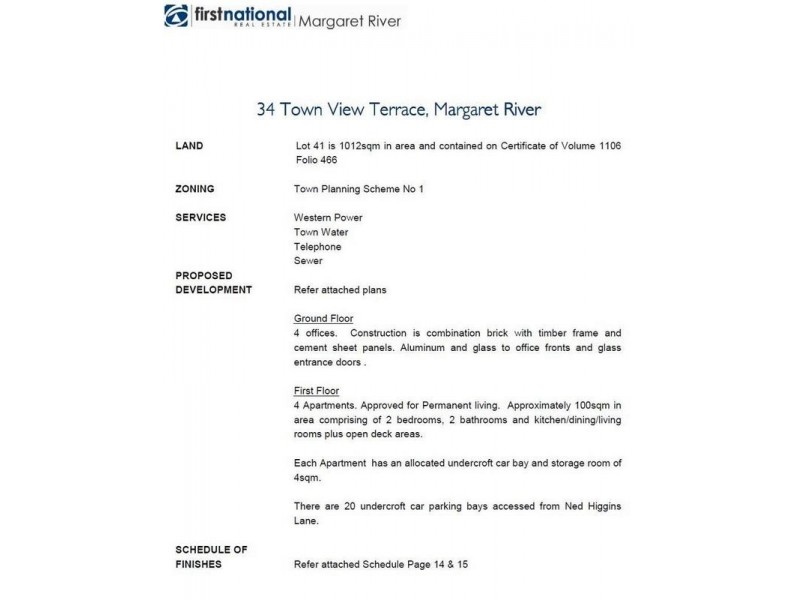 firstnational REAL ESTATE | Margaret River

34 Town View Terrace, Margaret River

LAND

Lot 41 is 1012sqm in area and contained on Certificate of Volume 1106 Folio 466

ZONING

Town Planning Scheme No 1

SERVICES

Western Power
Town Water
Telephone
Sewer

PROPOSED DEVELOPMENT

Refer attached plans

Ground Floor
4 offices. Construction is combination brick with timber frame and cement sheet panels. Aluminum and glass to office fronts and glass entrance doors .

First Floor
4 Apartments. Approved for Permanent living. Approximately 100sqm in area comprising of 2 bedrooms, 2 bathrooms and kitchen/dining/living rooms plus open deck areas.

Each Apartment has an allocated undercroft car bay and storage room of 4sqm.

There are 20 undercroft car parking bays accessed from Ned Higgins Lane.

SCHEDULE OF FINISHES

Refer attached Schedule Page 14 & 15